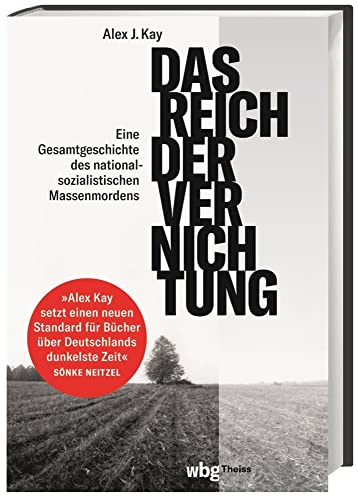 Alex J. Kay

DAS REICH DER VER NICH TUNG

Eine Gesamtgeschichte des nationalsozialistischen Massenmordens

»Alex Kay setzt einen neuen Standard für Bücher über Deutschlands dunkelste Zeit«
SÖNKE NEITZEL

wbg Theiss